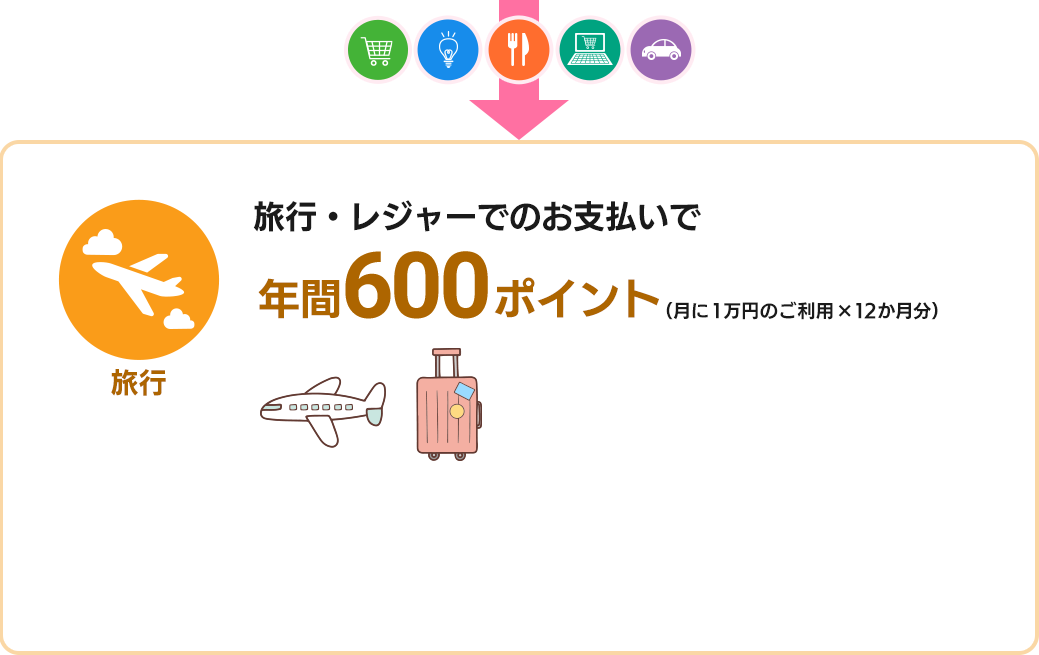 旅行

旅行・レジャーでのお支払いで

年間600ポイント（月に1万円のご利用×12か月分）